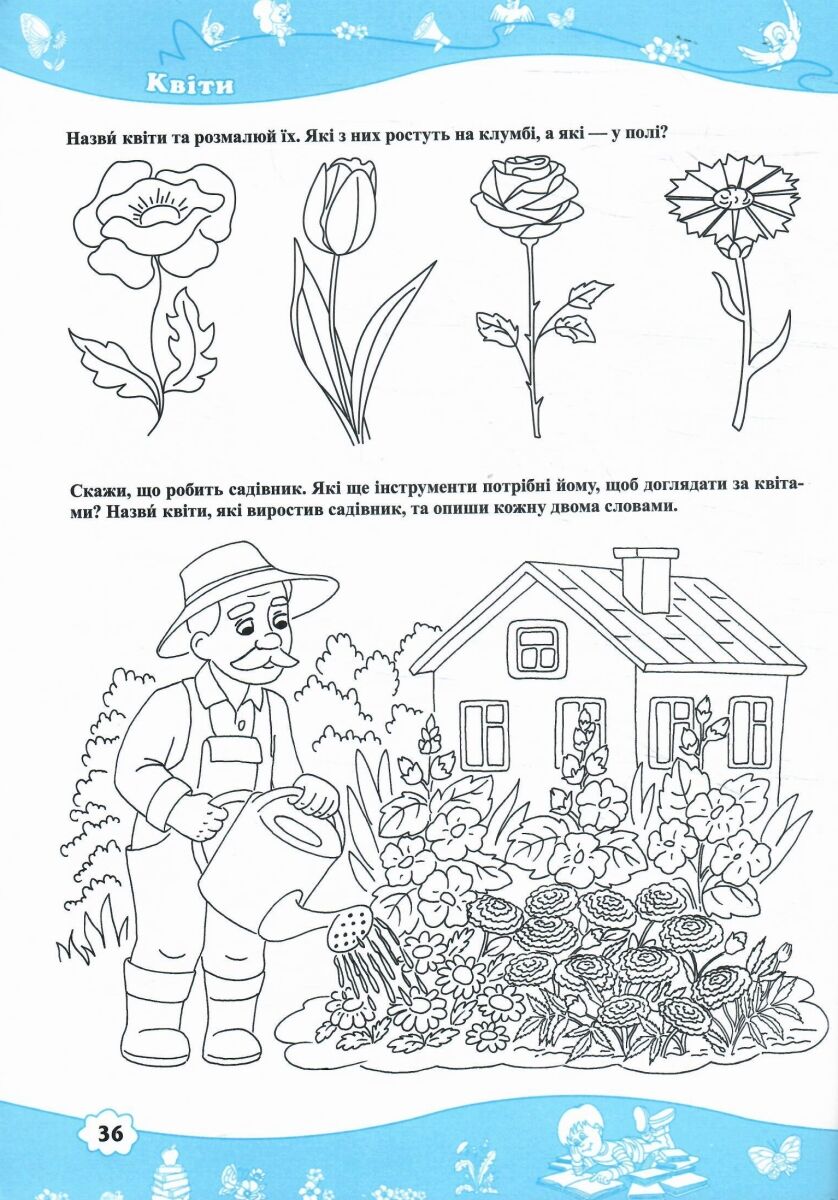 Квіти

Назви́ квіти та розмалюй їх. Які з них ростуть на клумбі, а які — у полі?

Скажи, що робить садівник. Які ще інструменти потрібні йому, щоб доглядати за квітами? Назви́ квіти, які виростив садівник, та опиши кожну двома словами.

36